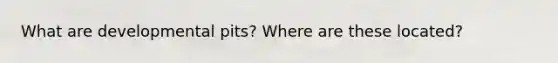 What are developmental pits? Where are these located?